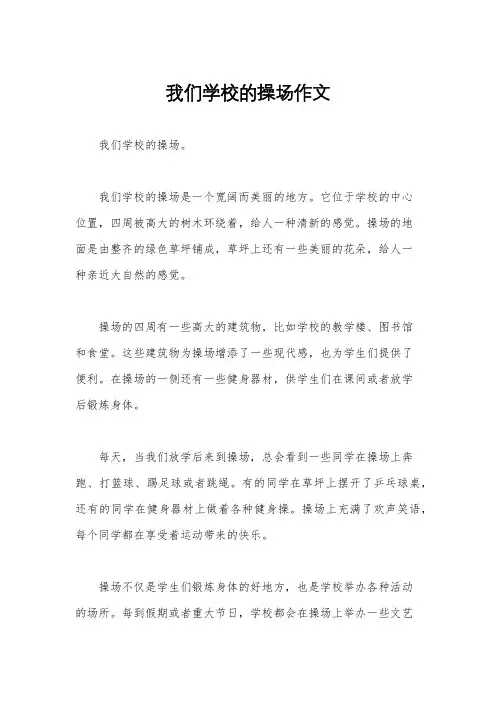 我们学校的操场作文

我们学校的操场。

我们学校的操场是一个宽阔而美丽的地方。它位于学校的中心位置，四周被高大的树木环绕着，给人一种清新的感觉。操场的地面是由整齐的绿色草坪铺成，草坪上还有一些美丽的花朵，给人一种亲近大自然的感觉。

操场的四周有一些高大的建筑物，比如学校的教学楼、图书馆和食堂。这些建筑物为操场增添了一些现代感，也为学生们提供了便利。在操场的一侧还有一些健身器材，供学生们在课间或者放学后锻炼身体。

每天，当我们放学后来到操场，总会看到一些同学在操场上奔跑、打篮球、踢足球或者跳绳。有的同学在草坪上摆开了乒乓球桌，还有的同学在健身器材上做着各种健身操。操场上充满了欢声笑语，每个同学都在享受着运动带来的快乐。

操场不仅是学生们锻炼身体的好地方，也是学校举办各种活动的场所。每到假期或者重大节日，学校都会在操场上举办一些文艺